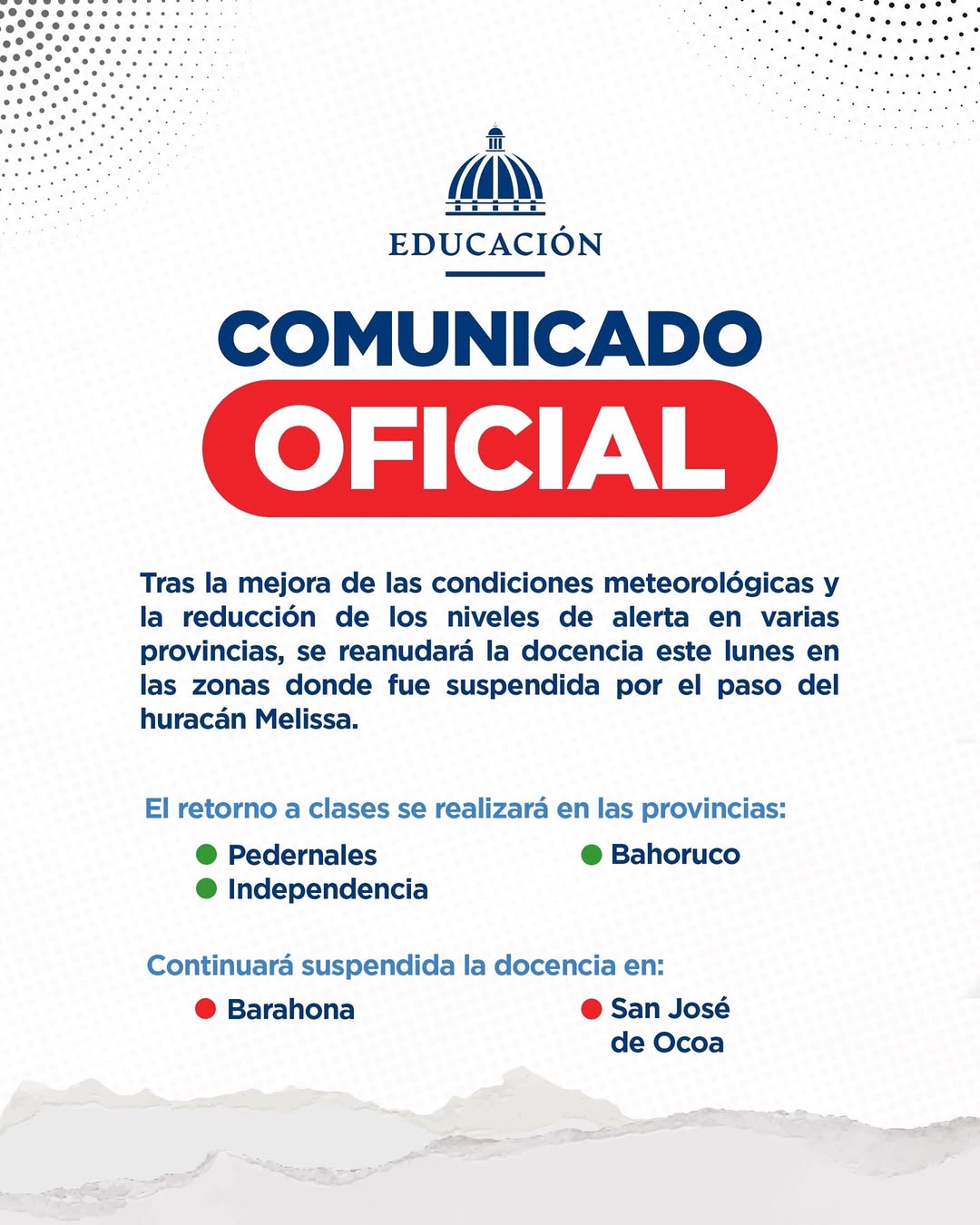 EDUCACIÓN

COMUNICADO

OFICIAL

Tras la mejora de las condiciones meteorológicas y la reducción de los niveles de alerta en varias provincias, se reanudará la docencia este lunes en las zonas donde fue suspendida por el paso del huracán Melissa.

El retorno a clases se realizará en las provincias:

• Pedernales
• Independencia
• Bahoruco

Continuará suspendida la docencia en:

• Barahona
• San José de Ocoa